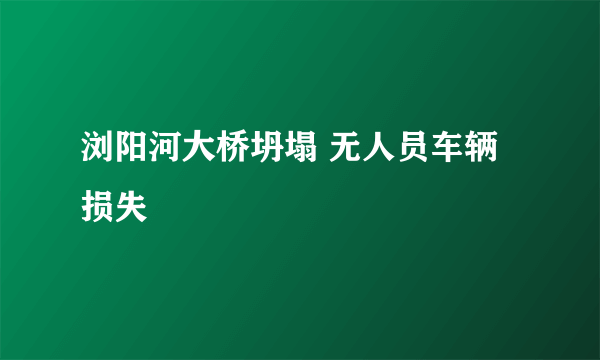 浏阳河大桥坍塌 无人员车辆损失